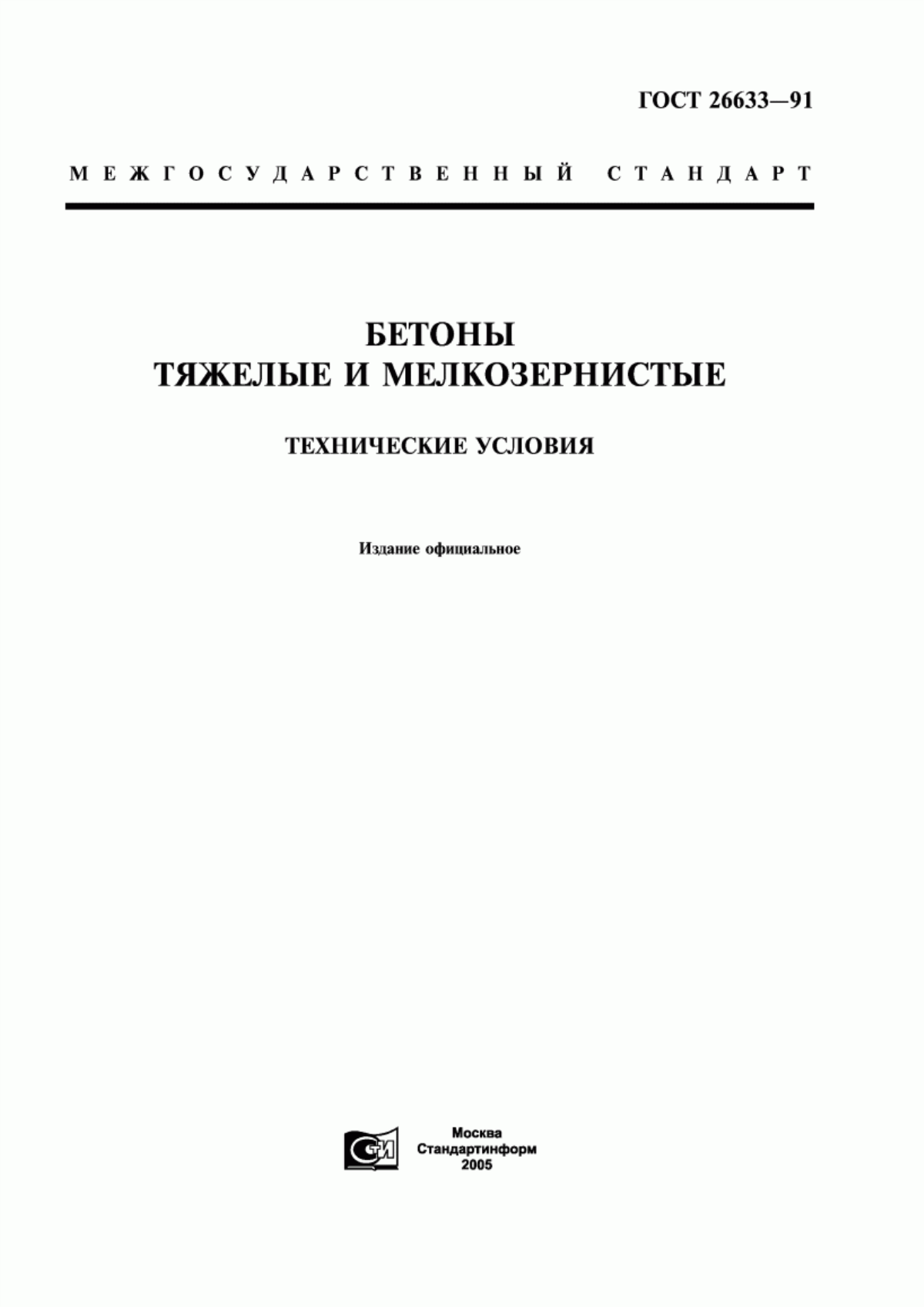 ГОСТ 26633—91

МЕЖГОСУДАРСТВЕННЫЙ СТАНДАРТ

БЕТОНЫ
ТЯЖЕЛЫЕ И МЕЛКОЗЕРНИСТЫЕ

ТЕХНИЧЕСКИЕ УСЛОВИЯ

Издание официальное

СТИ

Москва
Стандартинформ
2005